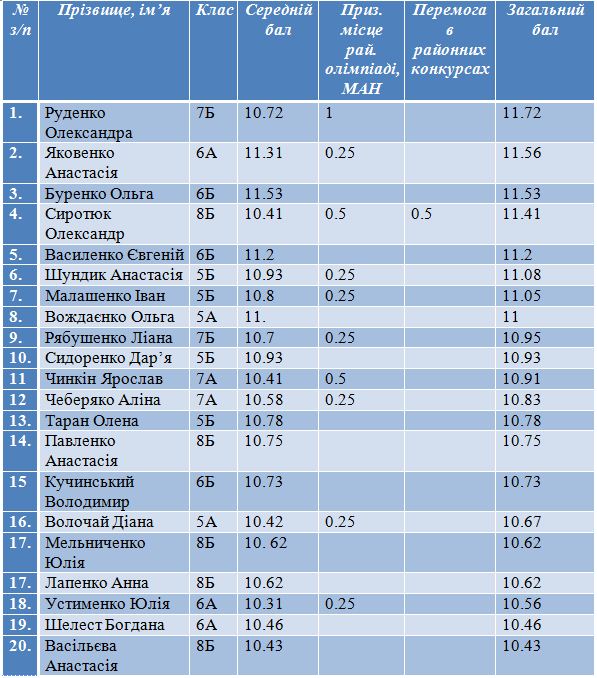 | № з/п | Прізвище, ім'я | Клас | Середній бал | Приз. місце рай. олімпіаді, МАН | Перемога в районних конкурсах | Загальний бал |
|---|---|---|---|---|---|---|
| 1. | Руденко Олександра | 7Б | 10.72 | 1 | | 11.72 |
| 2. | Яковенко Анастасія | 6А | 11.31 | 0.25 | | 11.56 |
| 3. | Буренко Ольга | 6Б | 11.53 | | | 11.53 |
| 4. | Сиротюк Олександр | 8Б | 10.41 | 0.5 | 0.5 | 11.41 |
| 5. | Василенко Євгеній | 6Б | 11.2 | | | 11.2 |
| 6. | Шундик Анастасія | 5Б | 10.93 | 0.25 | | 11.08 |
| 7. | Малашенко Іван | 5Б | 10.8 | 0.25 | | 11.05 |
| 8. | Вождаєнко Ольга | 5А | 11. | | | 11 |
| 9. | Рябушенко Ліана | 7Б | 10.7 | 0.25 | | 10.95 |
| 10. | Сидоренко Дар'я | 5Б | 10.93 | | | 10.93 |
| 11 | Чинкін Ярослав | 7А | 10.41 | 0.5 | | 10.91 |
| 12 | Чеберяко Аліна | 7А | 10.58 | 0.25 | | 10.83 |
| 13. | Таран Олена | 5Б | 10.78 | | | 10.78 |
| 14. | Павленко Анастасія | 8Б | 10.75 | | | 10.75 |
| 15 | Кучинський Володимир | 6Б | 10.73 | | | 10.73 |
| 16. | Волочай Діана | 5А | 10.42 | 0.25 | | 10.67 |
| 17. | Мельниченко Юлія | 8Б | 10. 62 | | | 10.62 |
| 17. | Лапенко Анна | 8Б | 10.62 | | | 10.62 |
| 18. | Устименко Юлія | 6А | 10.31 | 0.25 | | 10.56 |
| 19. | Шелест Богдана | 6А | 10.46 | | | 10.46 |
| 20. | Васільєва Анастасія | 8Б | 10.43 | | | 10.43 |